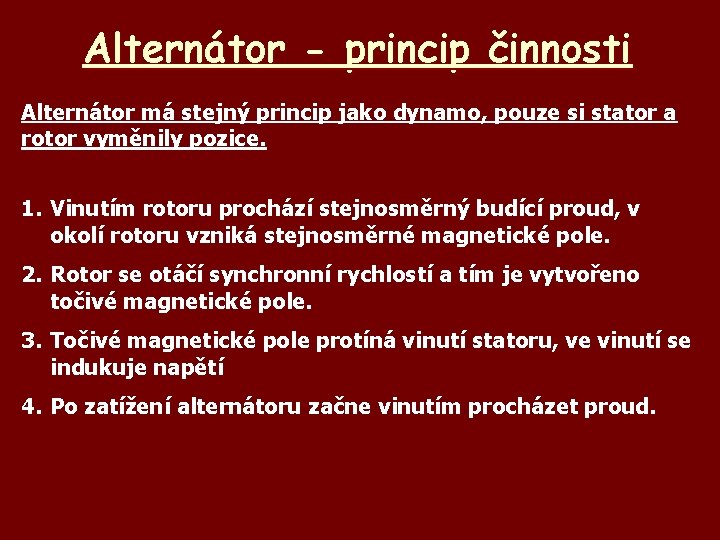 Alternátor - princip činnosti

Alternátor má stejný princip jako dynamo, pouze si stator a rotor vyměnily pozice.

1. Vinutím rotoru prochází stejnosměrný budící proud, v okolí rotoru vzniká stejnosměrné magnetické pole.
2. Rotor se otáčí synchronní rychlostí a tím je vytvořeno točivé magnetické pole.
3. Točivé magnetické pole protíná vinutí statoru, ve vinutí se indukuje napětí
4. Po zatížení alternátoru začne vinutím procházet proud.